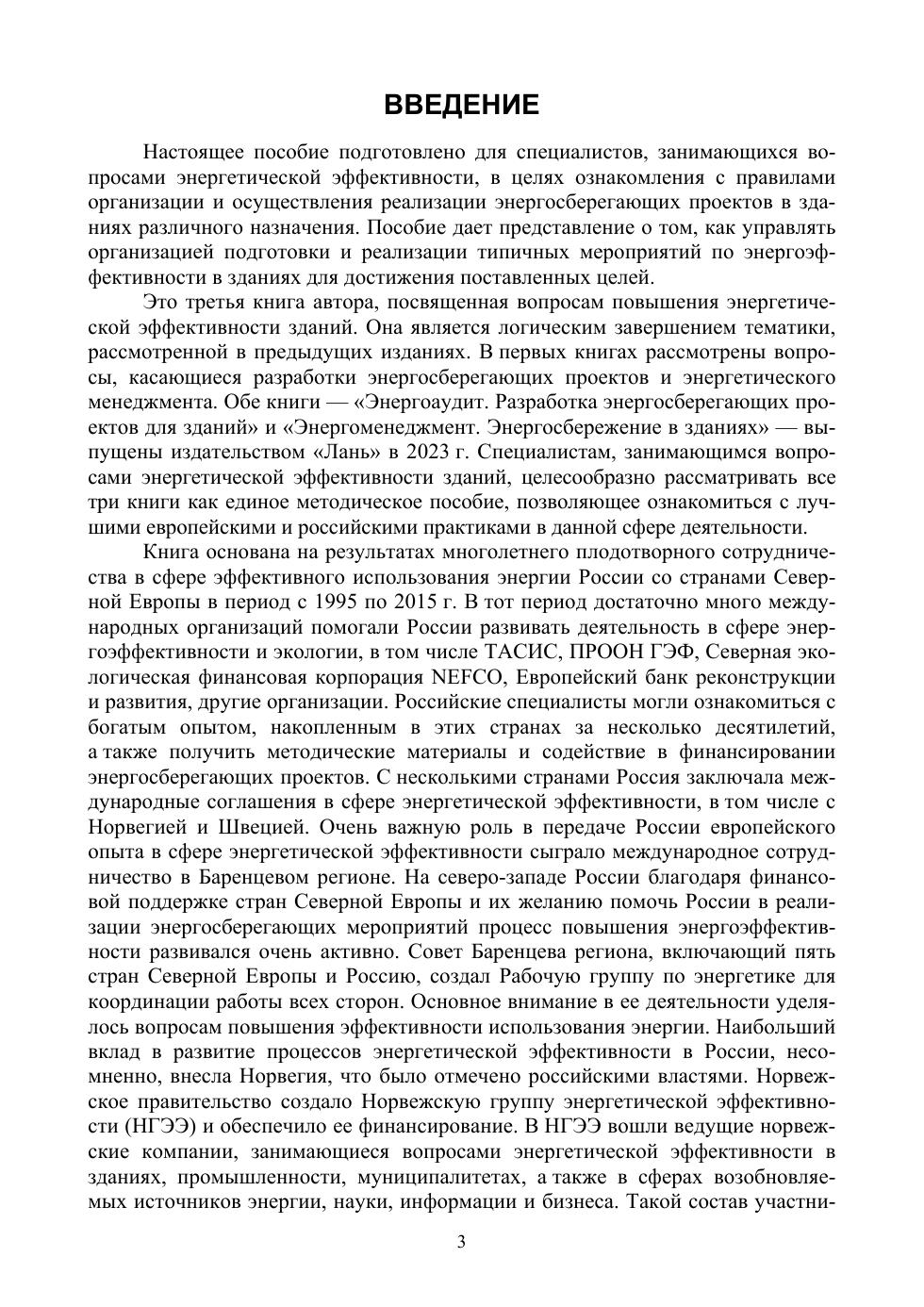 ВВЕДЕНИЕ

Настоящее пособие подготовлено для специалистов, занимающихся вопросами энергетической эффективности, в целях ознакомления с правилами организации и осуществления реализации энергосберегающих проектов в зданиях различного назначения. Пособие дает представление о том, как управлять организацией подготовки и реализации типичных мероприятий по энергоэффективности в зданиях для достижения поставленных целей.

Это третья книга автора, посвященная вопросам повышения энергетической эффективности зданий. Она является логическим завершением тематики, рассмотренной в предыдущих изданиях. В первых книгах рассмотрены вопросы, касающиеся разработки энергосберегающих проектов и энергетического менеджмента. Обе книги — «Энергоаудит. Разработка энергосберегающих проектов для зданий» и «Энергоменеджмент. Энергосбережение в зданиях» — выпущены издательством «Лань» в 2023 г. Специалистам, занимающимся вопросами энергетической эффективности зданий, целесообразно рассматривать все три книги как единое методическое пособие, позволяющее ознакомиться с лучшими европейскими и российскими практиками в данной сфере деятельности.

Книга основана на результатах многолетнего плодотворного сотрудничества в сфере эффективного использования энергии России со странами Северной Европы в период с 1995 по 2015 г. В тот период достаточно много международных организаций помогали России развивать деятельность в сфере энергоэффективности и экологии, в том числе ТАСИС, ПРООН ГЭФ, Северная экологическая финансовая корпорация NEFCO, Европейский банк реконструкции и развития, другие организации. Российские специалисты могли ознакомиться с богатым опытом, накопленным в этих странах за несколько десятилетий, а также получить методические материалы и содействие в финансировании энергосберегающих проектов. С несколькими странами Россия заключала международные соглашения в сфере энергетической эффективности, в том числе с Норвегией и Швецией. Очень важную роль в передаче России европейского опыта в сфере энергетической эффективности сыграло международное сотрудничество в Баренцевом регионе. На северо-западе России благодаря финансовой поддержке стран Северной Европы и их желанию помочь России в реализации энергосберегающих мероприятий процесс повышения энергоэффективности развивался очень активно. Совет Баренцева региона, включающий пять стран Северной Европы и Россию, создал Рабочую группу по энергетике для координации работы всех сторон. Основное внимание в ее деятельности уделялось вопросам повышения эффективности использования энергии. Наибольший вклад в развитие процессов энергетической эффективности в России, несомненно, внесла Норвегия, что было отмечено российскими властями. Норвежское правительство создало Норвежскую группу энергетической эффективности (НГЭЭ) и обеспечило ее финансирование. В НГЭЭ вошли ведущие норвежские компании, занимающиеся вопросами энергетической эффективности в зданиях, промышленности, муниципалитетах, а также в сферах возобновляемых источников энергии, науки, информации и бизнеса. Такой состав участни-

3